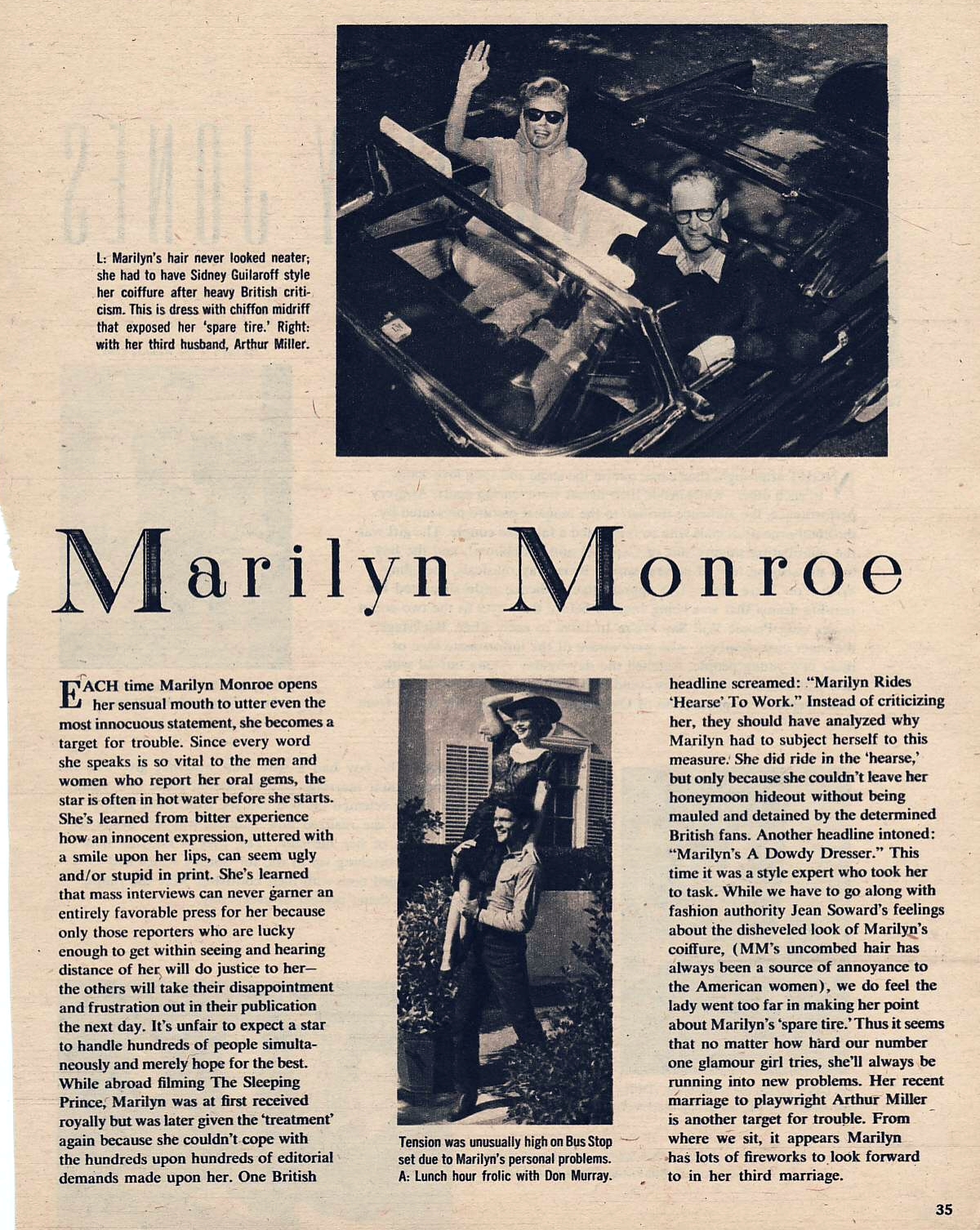 L: Marilyn's hair never looked neater; she had to have Sidney Guilaroff style her coiffure after heavy British criticism. This is dress with chiffon midriff that exposed her 'spare tire.' Right: with her third husband, Arthur Miller.

Marilyn Monroe

EACH time Marilyn Monroe opens her sensual mouth to utter even the most innocuous statement, she becomes a target for trouble. Since every word she speaks is so vital to the men and women who report her oral gems, the star is often in hot water before she starts. She's learned from bitter experience how an innocent expression, uttered with a smile upon her lips, can seem ugly and/or stupid in print. She's learned that mass interviews can never garner an entirely favorable press for her because only those reporters who are lucky enough to get within seeing and hearing distance of her will do justice to her—the others will take their disappointment and frustration out in their publication the next day. It's unfair to expect a star to handle hundreds of people simultaneously and merely hope for the best. While abroad filming The Sleeping Prince, Marilyn was at first received royally but was later given the 'treatment' again because she couldn't cope with the hundreds upon hundreds of editorial demands made upon her. One British

Tension was unusually high on Bus Stop set due to Marilyn's personal problems. A: Lunch hour frolic with Don Murray.

headline screamed: "Marilyn Rides 'Hearse' To Work." Instead of criticizing her, they should have analyzed why Marilyn had to subject herself to this measure. She did ride in the 'hearse,' but only because she couldn't leave her honeymoon hideout without being mauled and detained by the determined British fans. Another headline intoned: "Marilyn's A Dowdy Dresser." This time it was a style expert who took her to task. While we have to go along with fashion authority Jean Soward's feelings about the disheveled look of Marilyn's coiffure, (MM's uncombed hair has always been a source of annoyance to the American women), we do feel the lady went too far in making her point about Marilyn's 'spare tire.' Thus it seems that no matter how hard our number one glamour girl tries, she'll always be running into new problems. Her recent marriage to playwright Arthur Miller is another target for trouble. From where we sit, it appears Marilyn has lots of fireworks to look forward to in her third marriage.

35